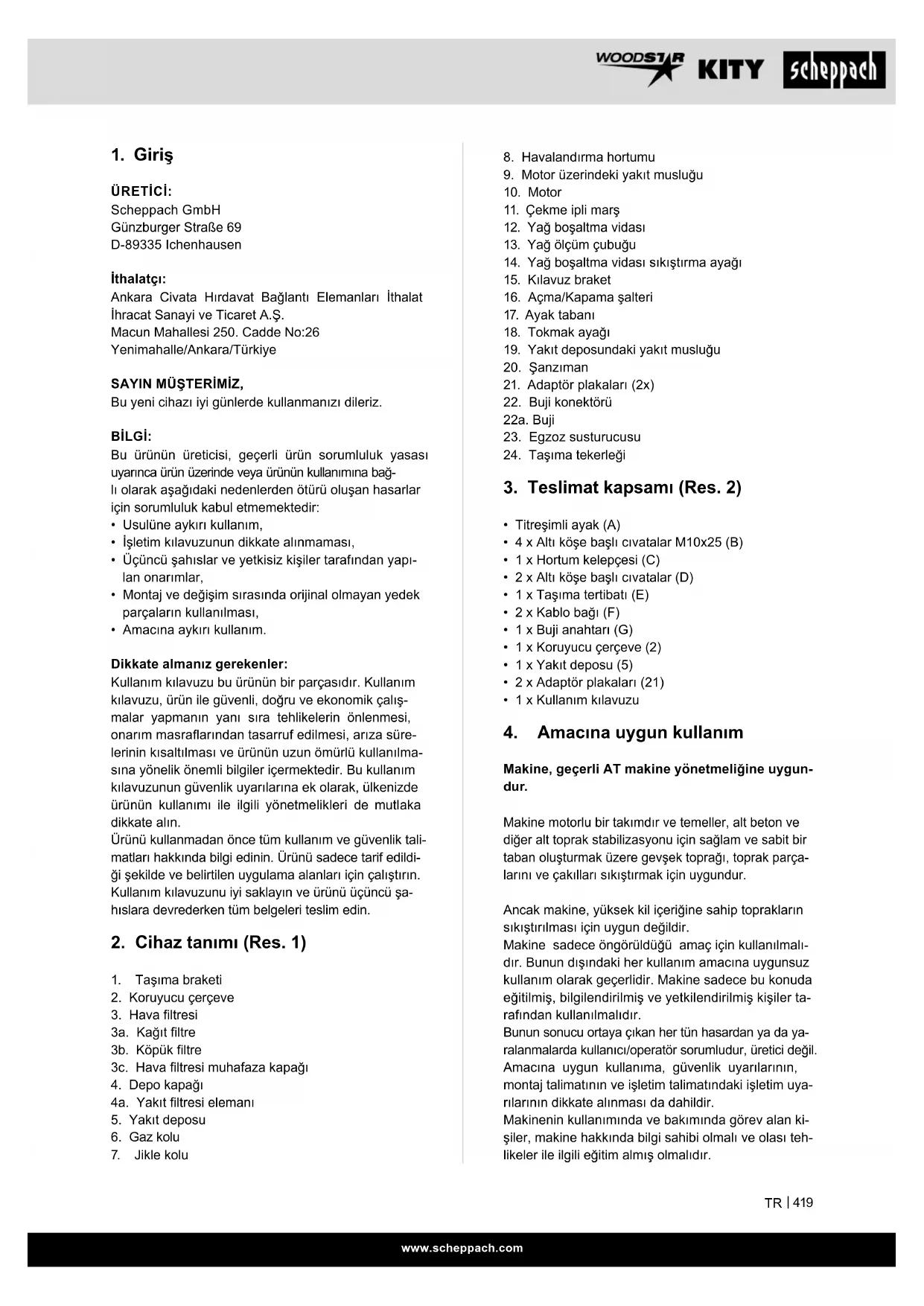 WOODSTAR KITY scheppach

1. Giriş

ÜRETİCİ:
Scheppach GmbH
Günzburger Straße 69
D-89335 Ichenhausen

İthalatçı:
Ankara Civata Hırdavat Bağlantı Elemanları İthalat İhracat Sanayi ve Ticaret A.Ş.
Macun Mahallesi 250. Cadde No:26
Yenimahalle/Ankara/Türkiye

SAYIN MÜŞTERİMİZ,
Bu yeni cihazı iyi günlerde kullanmanızı dileriz.

BİLGİ:
Bu ürünün üreticisi, geçerli ürün sorumluluk yasası uyarınca ürün üzerinde veya ürünün kullanımına bağlı olarak aşağıdaki nedenlerden ötürü oluşan hasarlar için sorumluluk kabul etmemektedir:
• Usulüne aykırı kullanım,
• İşletim kılavuzunun dikkate alınmaması,
• Üçüncü şahıslar ve yetkisiz kişiler tarafından yapılan onarımlar,
• Montaj ve değişim sırasında orijinal olmayan yedek parçaların kullanılması,
• Amacına aykırı kullanım.

Dikkate almanız gerekenler:
Kullanım kılavuzu bu ürünün bir parçasıdır. Kullanım kılavuzu, ürün ile güvenli, doğru ve ekonomik çalışmalar yapmanın yanı sıra tehlikelerin önlenmesi, onarım masraflarından tasarruf edilmesi, arıza sürelerinin kısaltılması ve ürünün uzun ömürlü kullanılmasına yönelik önemli bilgiler içermektedir. Bu kullanım kılavuzunun güvenlik uyarılarına ek olarak, ülkenizde ürünün kullanımı ile ilgili yönetmelikleri de mutlaka dikkate alın.
Ürünü kullanmadan önce tüm kullanım ve güvenlik talimatları hakkında bilgi edinin. Ürünü sadece tarif edildiği şekilde ve belirtilen uygulama alanları için çalıştırın. Kullanım kılavuzunu iyi saklayın ve ürünü üçüncü şahıslara devrederken tüm belgeleri teslim edin.

2. Cihaz tanımı (Res. 1)

1. Taşıma braketi
2. Koruyucu çerçeve
3. Hava filtresi
3a. Kağıt filtre
3b. Köpük filtre
3c. Hava filtresi muhafaza kapağı
4. Depo kapağı
4a. Yakıt filtresi elemanı
5. Yakıt deposu
6. Gaz kolu
7. Jikle kolu
8. Havalandırma hortumu
9. Motor üzerindeki yakıt musluğu
10. Motor
11. Çekme ipli marş
12. Yağ boşaltma vidası
13. Yağ ölçüm çubuğu
14. Yağ boşaltma vidası sıkıştırma ayağı
15. Kılavuz braket
16. Açma/Kapama şalteri
17. Ayak tabanı
18. Tokmak ayağı
19. Yakıt deposundaki yakıt musluğu
20. Şanzıman
21. Adaptör plakaları (2x)
22. Buji konektörü
22a. Buji
23. Egzoz susturucusu
24. Taşıma tekerleği

3. Teslimat kapsamı (Res. 2)

• Titreşimli ayak (A)
• 4 x Altı köşe başlı cıvatalar M10x25 (B)
• 1 x Hortum kelepçesi (C)
• 2 x Altı köşe başlı cıvatalar (D)
• 1 x Taşıma tertibatı (E)
• 2 x Kablo bağı (F)
• 1 x Buji anahtarı (G)
• 1 x Koruyucu çerçeve (2)
• 1 x Yakıt deposu (5)
• 2 x Adaptör plakaları (21)
• 1 x Kullanım kılavuzu

4. Amacına uygun kullanım

Makine, geçerli AT makine yönetmeliğine uygundur.

Makine motorlu bir takımdır ve temeller, alt beton ve diğer alt toprak stabilizasyonu için sağlam ve sabit bir taban oluşturmak üzere gevşek toprağı, toprak parçalarını ve çakılları sıkıştırmak için uygundur.

Ancak makine, yüksek kil içeriğine sahip toprakların sıkıştırılması için uygun değildir.
Makine sadece öngörüldüğü amaç için kullanılmalıdır. Bunun dışındaki her kullanım amacına uygunsuz kullanım olarak geçerlidir. Makine sadece bu konuda eğitilmiş, bilgilendirilmiş ve yetkilendirilmiş kişiler tarafından kullanılmalıdır.
Bunun sonucu ortaya çıkan her tün hasardan ya da yaralanmalarda kullanıcı/operatör sorumludur, üretici değil.
Amacına uygun kullanıma, güvenlik uyarılarının, montaj talimatının ve işletim talimatındaki işletim uyarılarının dikkate alınması da dahildir.
Makinenin kullanımında ve bakımında görev alan kişiler, makine hakkında bilgi sahibi olmalı ve olası tehlikeler ile ilgili eğitim almış olmalıdır.

TR | 419

www.scheppach.com